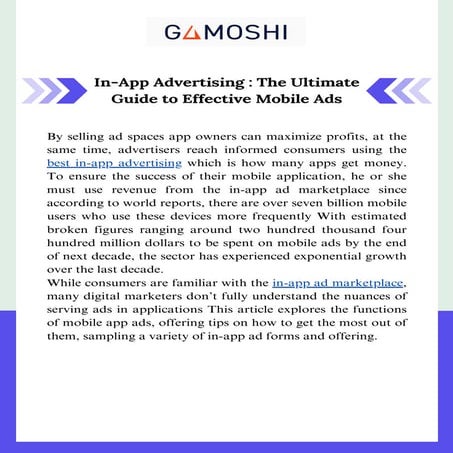 GAMOSHI

In-App Advertising : The Ultimate Guide to Effective Mobile Ads

By selling ad spaces app owners can maximize profits, at the same time, advertisers reach informed consumers using the best in-app advertising which is how many apps get money. To ensure the success of their mobile application, he or she must use revenue from the in-app ad marketplace since according to world reports, there are over seven billion mobile users who use these devices more frequently With estimated broken figures ranging around two hundred thousand four hundred million dollars to be spent on mobile ads by the end of next decade, the sector has experienced exponential growth over the last decade.
While consumers are familiar with the in-app ad marketplace, many digital marketers don't fully understand the nuances of serving ads in applications This article explores the functions of mobile app ads, offering tips on how to get the most out of them, sampling a variety of in-app ad forms and offering.